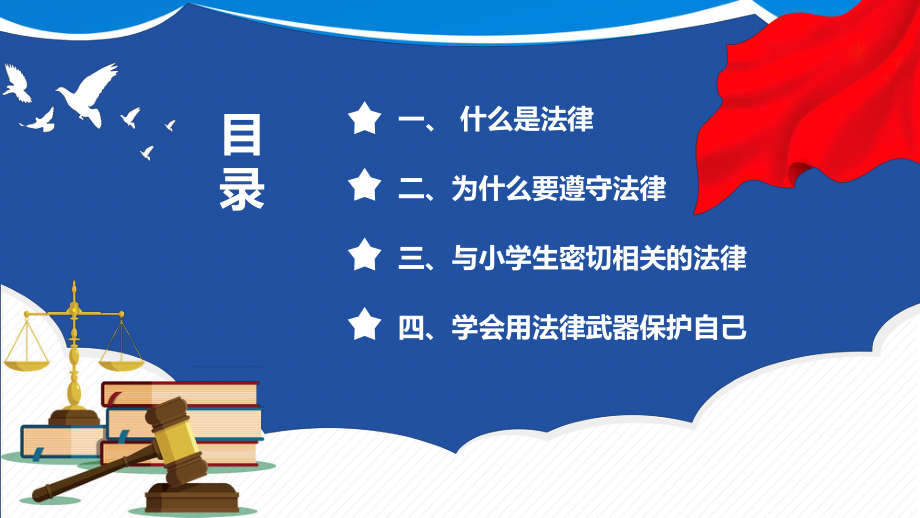 目录

一、 什么是法律

二、为什么要遵守法律

三、与小学生密切相关的法律

四、学会用法律武器保护自己